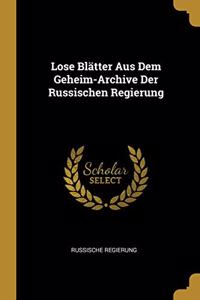 Lose Blätter Aus Dem Geheim-Archive Der Russischen Regierung

Scholar SELECT

RUSSISCHE REGIERUNG